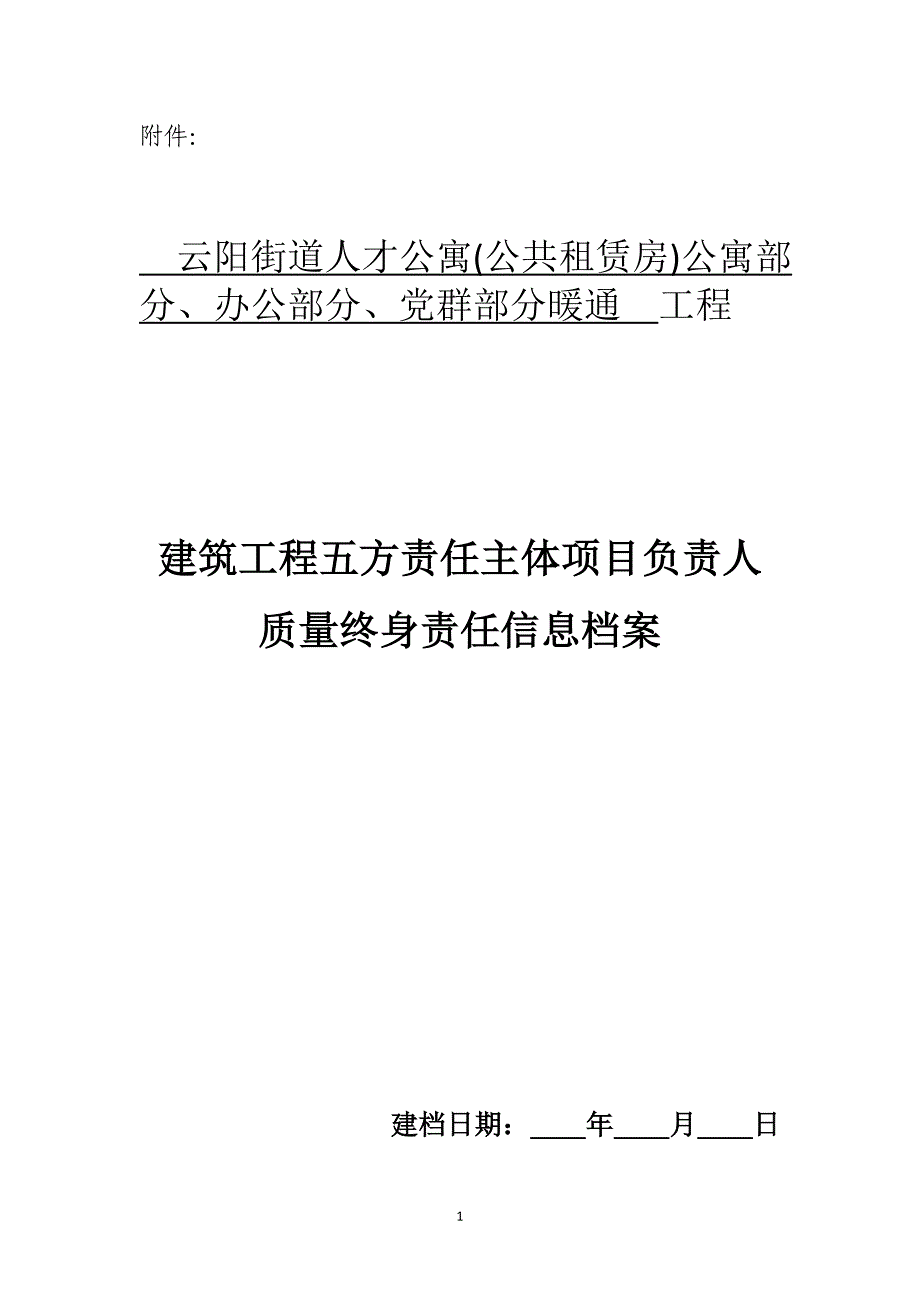 附件:

云阳街道人才公寓(公共租赁房)公寓部分、办公部分、党群部分暖通 工程

建筑工程五方责任主体项目负责人
质量终身责任信息档案

建档日期：____年____月____日

1